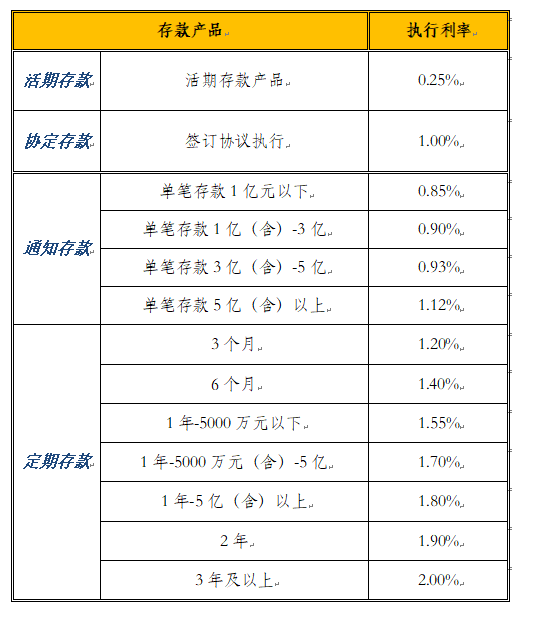 | 存款产品 | | 执行利率 |
|---|---|---|
| 活期存款 | 活期存款产品 | 0.25% |
| 协定存款 | 签订协议执行 | 1.00% |
| 通知存款 | 单笔存款 1 亿元以下 | 0.85% |
| | 单笔存款 1 亿（含）-3 亿 | 0.90% |
| | 单笔存款 3 亿（含）-5 亿 | 0.93% |
| | 单笔存款 5 亿（含）以上 | 1.12% |
| 定期存款 | 3 个月 | 1.20% |
| | 6 个月 | 1.40% |
| | 1 年-5000 万元以下 | 1.55% |
| | 1 年-5000 万元（含）-5 亿 | 1.70% |
| | 1 年-5 亿（含）以上 | 1.80% |
| | 2 年 | 1.90% |
| | 3 年及以上 | 2.00% |